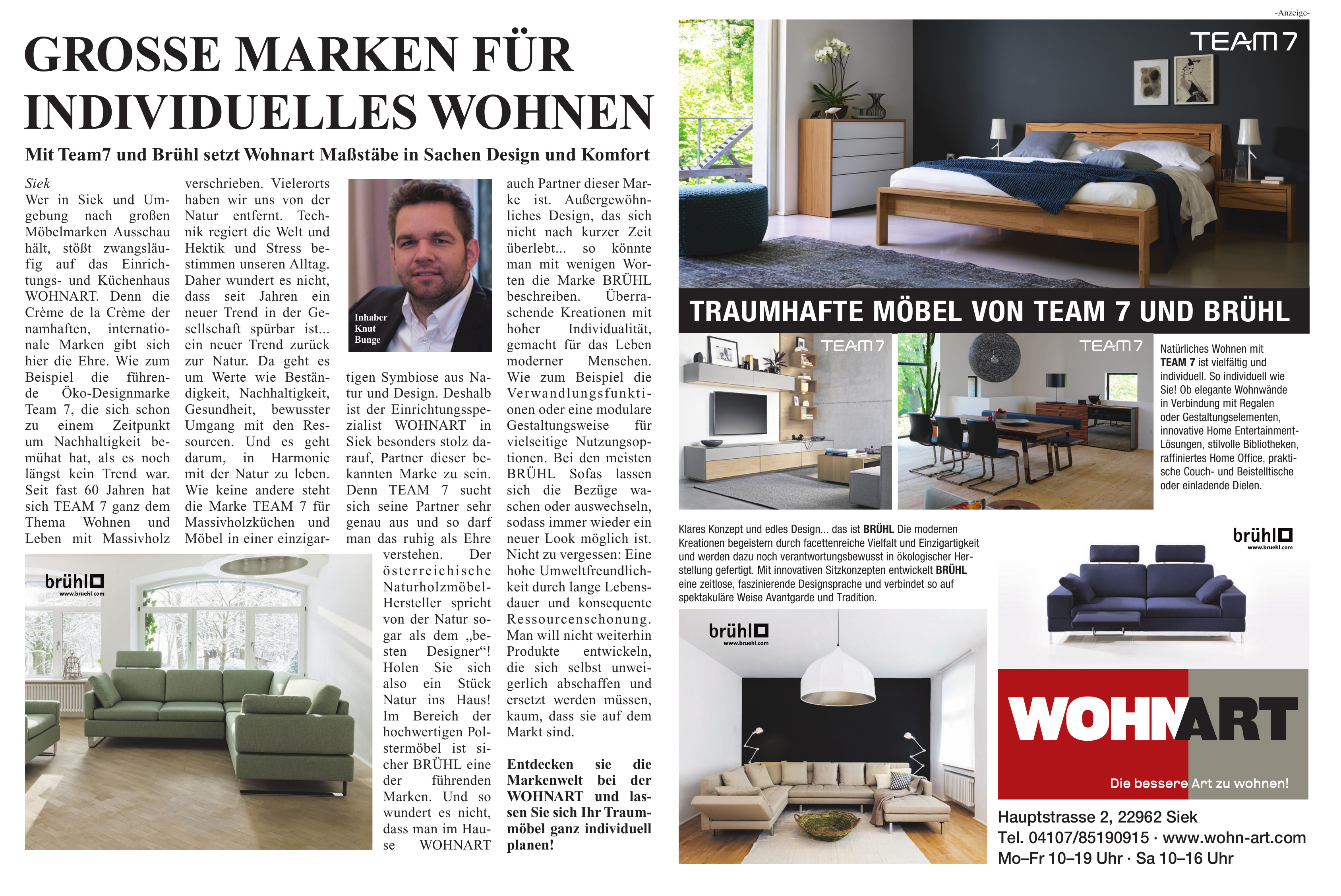 -Anzeige-

GROSSE MARKEN FÜR INDIVIDUELLES WOHNEN

Mit Team7 und Brühl setzt Wohnart Maßstäbe in Sachen Design und Komfort

Siek
Wer in Siek und Umgebung nach großen Möbelmarken Ausschau hält, stößt zwangsläufig auf das Einrichtungs- und Küchenhaus WOHNART. Denn die Crème de la Crème der namhaften, internationale Marken gibt sich hier die Ehre. Wie zum Beispiel die führende Öko-Designmarke Team 7, die sich schon zu einem Zeitpunkt um Nachhaltigkeit bemühat hat, als es noch längst kein Trend war. Seit fast 60 Jahren hat sich TEAM 7 ganz dem Thema Wohnen und Leben mit Massivholz verschrieben. Vielerorts haben wir uns von der Natur entfernt. Technik regiert die Welt und Hektik und Stress bestimmen unseren Alltag. Daher wundert es nicht, dass seit Jahren ein neuer Trend in der Gesellschaft spürbar ist... ein neuer Trend zurück zur Natur. Da geht es um Werte wie Beständigkeit, Nachhaltigkeit, Gesundheit, bewusster Umgang mit den Ressourcen. Und es geht darum, in Harmonie mit der Natur zu leben. Wie keine andere steht die Marke TEAM 7 für Massivholzküchen und Möbel in einer einzigartigen Symbiose aus Natur und Design. Deshalb ist der Einrichtungsspezialist WOHNART in Siek besonders stolz darauf, Partner dieser bekannten Marke zu sein. Denn TEAM 7 sucht sich seine Partner sehr genau aus und so darf man das ruhig als Ehre verstehen. Der österreichische Naturholzmöbel-Hersteller spricht von der Natur sogar als dem „besten Designer“! Holen Sie sich also ein Stück Natur ins Haus! Im Bereich der hochwertigen Polstermöbel ist sicher BRÜHL eine der führenden Marken. Und so wundert es nicht, dass man im Hause WOHNART auch Partner dieser Marke ist. Außergewöhnliches Design, das sich nicht nach kurzer Zeit überlebt... so könnte man mit wenigen Worten die Marke BRÜHL beschreiben. Überraschende Kreationen mit hoher Individualität, gemacht für das Leben moderner Menschen. Wie zum Beispiel die Verwandlungsfunktionen oder eine modulare Gestaltungsweise für vielseitige Nutzungsoptionen. Bei den meisten BRÜHL Sofas lassen sich die Bezüge waschen oder auswechseln, sodass immer wieder ein neuer Look möglich ist. Nicht zu vergessen: Eine hohe Umweltfreundlichkeit durch lange Lebensdauer und konsequente Ressourcenschonung. Man will nicht weiterhin Produkte entwickeln, die sich selbst unweigerlich abschaffen und ersetzt werden müssen, kaum, dass sie auf dem Markt sind.

Entdecken sie die Markenwelt bei der WOHNART und lassen Sie sich Ihr Traummöbel ganz individuell planen!

Inhaber Knut Bunge

brühl www.bruehl.com

TEAM 7

TRAUMHAFTE MÖBEL VON TEAM 7 UND BRÜHL

TEAM 7

TEAM 7

Natürliches Wohnen mit TEAM 7 ist vielfältig und individuell. So individuell wie Sie! Ob elegante Wohnwände in Verbindung mit Regalen oder Gestaltungselementen, innovative Home Entertainment-Lösungen, stilvolle Bibliotheken, raffiniertes Home Office, praktische Couch- und Beistelltische oder einladende Dielen.

Klares Konzept und edles Design... das ist BRÜHL Die modernen Kreationen begeistern durch facettenreiche Vielfalt und Einzigartigkeit und werden dazu noch verantwortungsbewusst in ökologischer Herstellung gefertigt. Mit innovativen Sitzkonzepten entwickelt BRÜHL eine zeitlose, faszinierende Designsprache und verbindet so auf spektakuläre Weise Avantgarde und Tradition.

brühl www.bruehl.com

brühl www.bruehl.com

WOHNART
Die bessere Art zu wohnen!

Hauptstrasse 2, 22962 Siek
Tel. 04107/85190915 · www.wohn-art.com
Mo–Fr 10–19 Uhr · Sa 10–16 Uhr